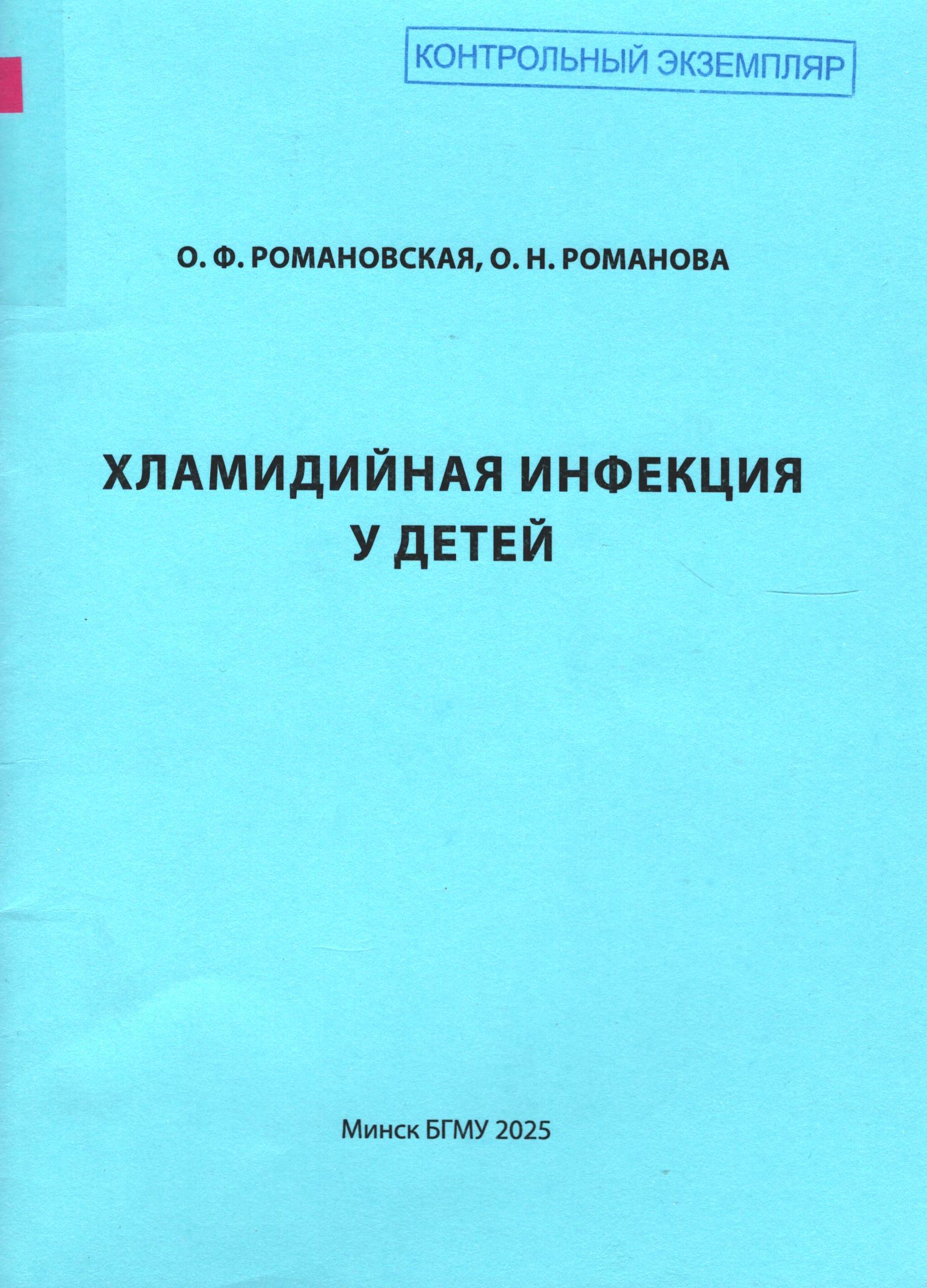 КОНТРОЛЬНЫЙ ЭКЗЕМПЛЯР

О. Ф. РОМАНОВСКАЯ, О. Н. РОМАНОВА

ХЛАМИДИЙНАЯ ИНФЕКЦИЯ
У ДЕТЕЙ

Минск БГМУ 2025